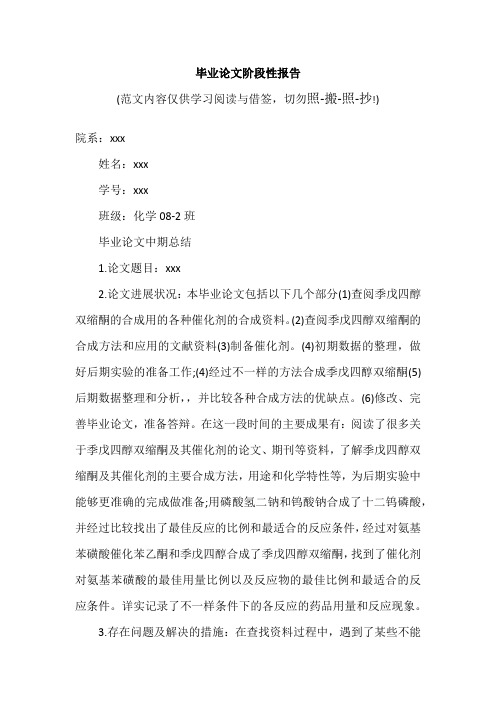 毕业论文阶段性报告

(范文内容仅供学习阅读与借签，切勿照-搬-照-抄!)

院系：xxx

姓名：xxx

学号：xxx

班级：化学 08-2 班

毕业论文中期总结

1.论文题目：xxx

2.论文进展状况：本毕业论文包括以下几个部分(1)查阅季戊四醇双缩酮的合成用的各种催化剂的合成资料。(2)查阅季戊四醇双缩酮的合成方法和应用的文献资料(3)制备催化剂。(4)初期数据的整理，做好后期实验的准备工作;(4)经过不一样的方法合成季戊四醇双缩酮(5)后期数据整理和分析，，并比较各种合成方法的优缺点。(6)修改、完善毕业论文，准备答辩。在这一段时间的主要成果有：阅读了很多关于季戊四醇双缩酮及其催化剂的论文、期刊等资料，了解季戊四醇双缩酮及其催化剂的主要合成方法，用途和化学特性等，为后期实验中能够更准确的完成做准备;用磷酸氢二钠和钨酸钠合成了十二钨磷酸，并经过比较找出了最佳反应的比例和最适合的反应条件，经过对氨基苯磺酸催化苯乙酮和季戊四醇合成了季戊四醇双缩酮，找到了催化剂对氨基苯磺酸的最佳用量比例以及反应物的最佳比例和最适合的反应条件。详实记录了不一样条件下的各反应的药品用量和反应现象。

3.存在问题及解决的措施：在查找资料过程中，遇到了某些不能